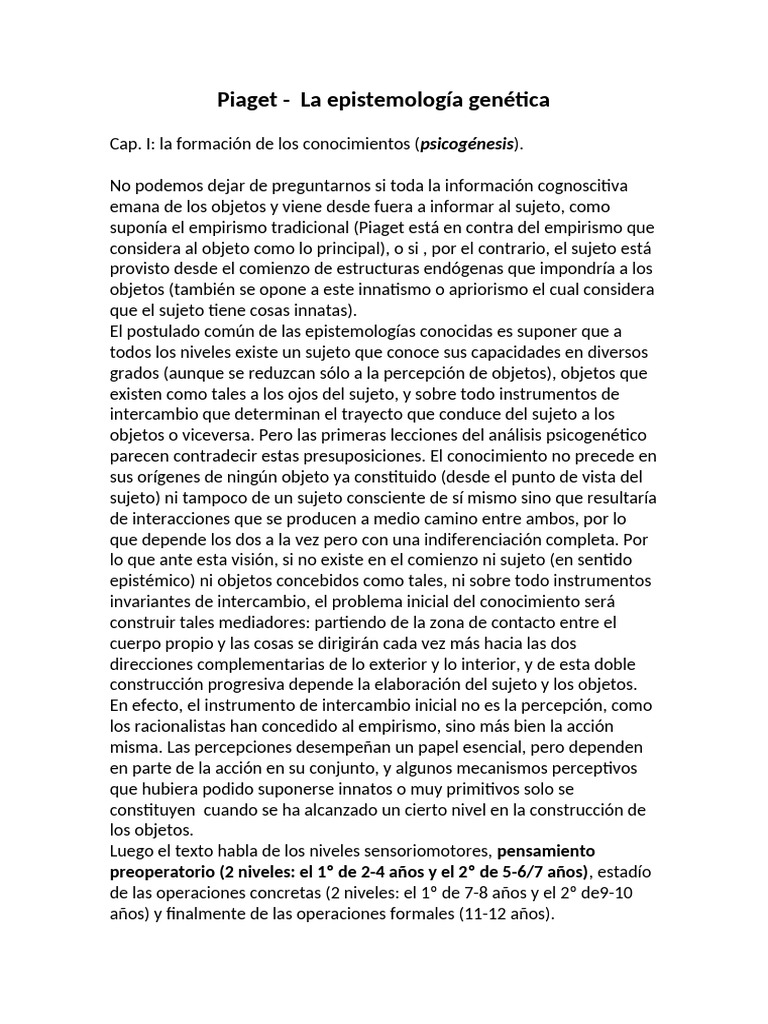 Piaget - La epistemología genética

Cap. I: la formación de los conocimientos (psicogénesis).

No podemos dejar de preguntarnos si toda la información cognoscitiva emana de los objetos y viene desde fuera a informar al sujeto, como suponía el empirismo tradicional (Piaget está en contra del empirismo que considera al objeto como lo principal), o si , por el contrario, el sujeto está provisto desde el comienzo de estructuras endógenas que impondría a los objetos (también se opone a este innatismo o apriorismo el cual considera que el sujeto tiene cosas innatas).
El postulado común de las epistemologías conocidas es suponer que a todos los niveles existe un sujeto que conoce sus capacidades en diversos grados (aunque se reduzcan sólo a la percepción de objetos), objetos que existen como tales a los ojos del sujeto, y sobre todo instrumentos de intercambio que determinan el trayecto que conduce del sujeto a los objetos o viceversa. Pero las primeras lecciones del análisis psicogenético parecen contradecir estas presuposiciones. El conocimiento no precede en sus orígenes de ningún objeto ya constituido (desde el punto de vista del sujeto) ni tampoco de un sujeto consciente de sí mismo sino que resultaría de interacciones que se producen a medio camino entre ambos, por lo que depende los dos a la vez pero con una indiferenciación completa. Por lo que ante esta visión, si no existe en el comienzo ni sujeto (en sentido epistémico) ni objetos concebidos como tales, ni sobre todo instrumentos invariantes de intercambio, el problema inicial del conocimiento será construir tales mediadores: partiendo de la zona de contacto entre el cuerpo propio y las cosas se dirigirán cada vez más hacia las dos direcciones complementarias de lo exterior y lo interior, y de esta doble construcción progresiva depende la elaboración del sujeto y los objetos.
En efecto, el instrumento de intercambio inicial no es la percepción, como los racionalistas han concedido al empirismo, sino más bien la acción misma. Las percepciones desempeñan un papel esencial, pero dependen en parte de la acción en su conjunto, y algunos mecanismos perceptivos que hubiera podido suponerse innatos o muy primitivos solo se constituyen cuando se ha alcanzado un cierto nivel en la construcción de los objetos.
Luego el texto habla de los niveles sensoriomotores, pensamiento preoperatorio (2 niveles: el 1° de 2-4 años y el 2° de 5-6/7 años), estadío de las operaciones concretas (2 niveles: el 1° de 7-8 años y el 2° de9-10 años) y finalmente de las operaciones formales (11-12 años).